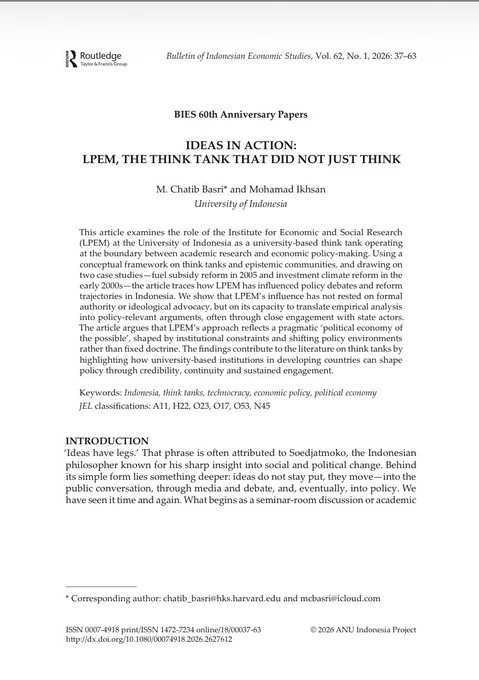 Routledge
Taylor & Francis Group

Bulletin of Indonesian Economic Studies, Vol. 62, No. 1, 2026: 37–63

BIES 60th Anniversary Papers

IDEAS IN ACTION:
LPEM, THE THINK TANK THAT DID NOT JUST THINK

M. Chatib Basri* and Mohamad Ikhsan
University of Indonesia

This article examines the role of the Institute for Economic and Social Research (LPEM) at the University of Indonesia as a university-based think tank operating at the boundary between academic research and economic policy-making. Using a conceptual framework on think tanks and epistemic communities, and drawing on two case studies—fuel subsidy reform in 2005 and investment climate reform in the early 2000s—the article traces how LPEM has influenced policy debates and reform trajectories in Indonesia. We show that LPEM's influence has not rested on formal authority or ideological advocacy, but on its capacity to translate empirical analysis into policy-relevant arguments, often through close engagement with state actors. The article argues that LPEM's approach reflects a pragmatic 'political economy of the possible', shaped by institutional constraints and shifting policy environments rather than fixed doctrine. The findings contribute to the literature on think tanks by highlighting how university-based institutions in developing countries can shape policy through credibility, continuity and sustained engagement.

Keywords: Indonesia, think tanks, technocracy, economic policy, political economy
JEL classifications: A11, H22, O23, O17, O53, N45

INTRODUCTION
'Ideas have legs.' That phrase is often attributed to Soedjatmoko, the Indonesian philosopher known for his sharp insight into social and political change. Behind its simple form lies something deeper: ideas do not stay put, they move—into the public conversation, through media and debate, and, eventually, into policy. We have seen it time and again. What begins as a seminar-room discussion or academic

* Corresponding author: chatib_basri@hks.harvard.edu and mcbasri@icloud.com

ISSN 0007-4918 print/ISSN 1472-7234 online/18/00037-63
http://dx.doi.org/10.1080/00074918.2026.2627612

© 2026 ANU Indonesia Project